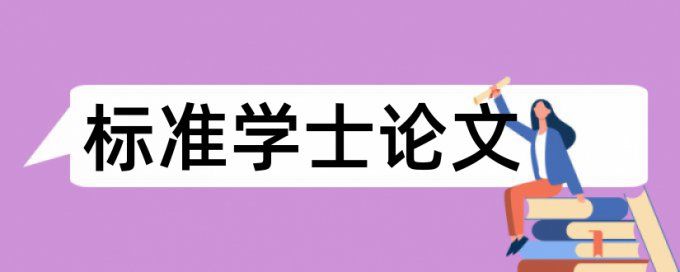 标准学士论文